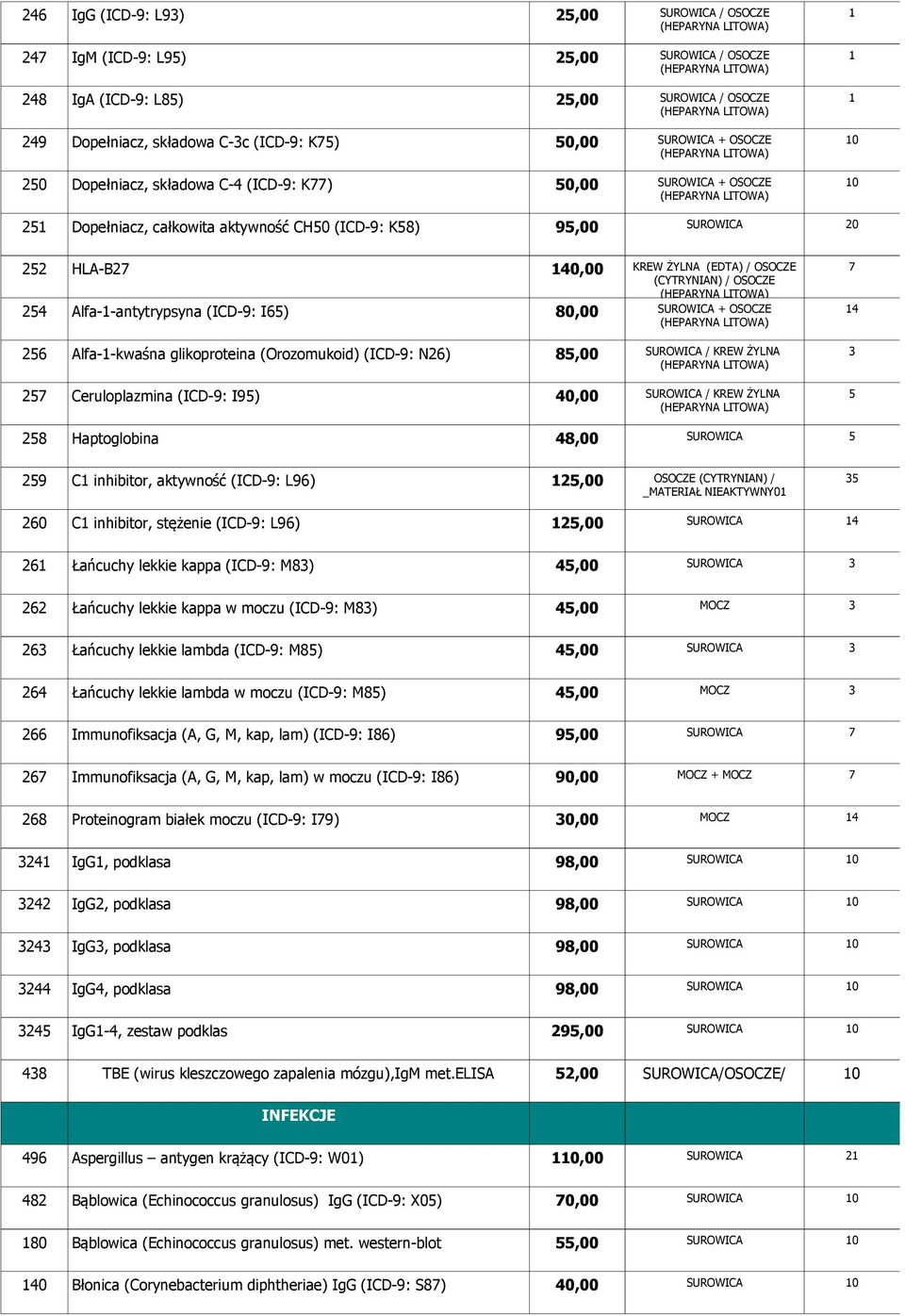 | 246 | IgG (ICD-9: L93) | 25,00 | SUROWICA / OSOCZE (HEPARYNA LITOWA) | 1 |
|---|---|---|---|---|
| 247 | IgM (ICD-9: L95) | 25,00 | SUROWICA / OSOCZE (HEPARYNA LITOWA) | 1 |
| 248 | IgA (ICD-9: L85) | 25,00 | SUROWICA / OSOCZE (HEPARYNA LITOWA) | 1 |
| 249 | Dopełniacz, składowa C-3c (ICD-9: K75) | 50,00 | SUROWICA + OSOCZE (HEPARYNA LITOWA) | 10 |
| 250 | Dopełniacz, składowa C-4 (ICD-9: K77) | 50,00 | SUROWICA + OSOCZE (HEPARYNA LITOWA) | 10 |
| 251 | Dopełniacz, całkowita aktywność CH50 (ICD-9: K58) | 95,00 | SUROWICA | 20 |
| 252 | HLA-B27 | 140,00 | KREW ŻYLNA (EDTA) / OSOCZE (CYTRYNIAN) / OSOCZE (HEPARYNA LITOWA) | 7 |
| 254 | Alfa-1-antytrypsyna (ICD-9: I65) | 80,00 | SUROWICA + OSOCZE (HEPARYNA LITOWA) | 14 |
| 256 | Alfa-1-kwaśna glikoproteina (Orozomukoid) (ICD-9: N26) | 85,00 | SUROWICA / KREW ŻYLNA (HEPARYNA LITOWA) | 3 |
| 257 | Ceruloplazmina (ICD-9: I95) | 40,00 | SUROWICA / KREW ŻYLNA (HEPARYNA LITOWA) | 5 |
| 258 | Haptoglobina | 48,00 | SUROWICA | 5 |
| 259 | C1 inhibitor, aktywność (ICD-9: L96) | 125,00 | OSOCZE (CYTRYNIAN) / _MATERIAŁ NIEAKTYWNY01 | 35 |
| 260 | C1 inhibitor, stężenie (ICD-9: L96) | 125,00 | SUROWICA | 14 |
| 261 | Łańcuchy lekkie kappa (ICD-9: M83) | 45,00 | SUROWICA | 3 |
| 262 | Łańcuchy lekkie kappa w moczu (ICD-9: M83) | 45,00 | MOCZ | 3 |
| 263 | Łańcuchy lekkie lambda (ICD-9: M85) | 45,00 | SUROWICA | 3 |
| 264 | Łańcuchy lekkie lambda w moczu (ICD-9: M85) | 45,00 | MOCZ | 3 |
| 266 | Immunofiksacja (A, G, M, kap, lam) (ICD-9: I86) | 95,00 | SUROWICA | 7 |
| 267 | Immunofiksacja (A, G, M, kap, lam) w moczu (ICD-9: I86) | 90,00 | MOCZ + MOCZ | 7 |
| 268 | Proteinogram białek moczu (ICD-9: I79) | 30,00 | MOCZ | 14 |
| 3241 | IgG1, podklasa | 98,00 | SUROWICA | 10 |
| 3242 | IgG2, podklasa | 98,00 | SUROWICA | 10 |
| 3243 | IgG3, podklasa | 98,00 | SUROWICA | 10 |
| 3244 | IgG4, podklasa | 98,00 | SUROWICA | 10 |
| 3245 | IgG1-4, zestaw podklas | 295,00 | SUROWICA | 10 |
| 438 | TBE (wirus kleszczowego zapalenia mózgu),IgM met.ELISA | 52,00 | SUROWICA/OSOCZE/ | 10 |
| | INFEKCJE | | | |
| 496 | Aspergillus – antygen krążący (ICD-9: W01) | 110,00 | SUROWICA | 21 |
| 482 | Bąblowica (Echinococcus granulosus) IgG (ICD-9: X05) | 70,00 | SUROWICA | 10 |
| 180 | Bąblowica (Echinococcus granulosus) met. western-blot | 55,00 | SUROWICA | 10 |
| 140 | Błonica (Corynebacterium diphtheriae) IgG (ICD-9: S87) | 40,00 | SUROWICA | 10 |